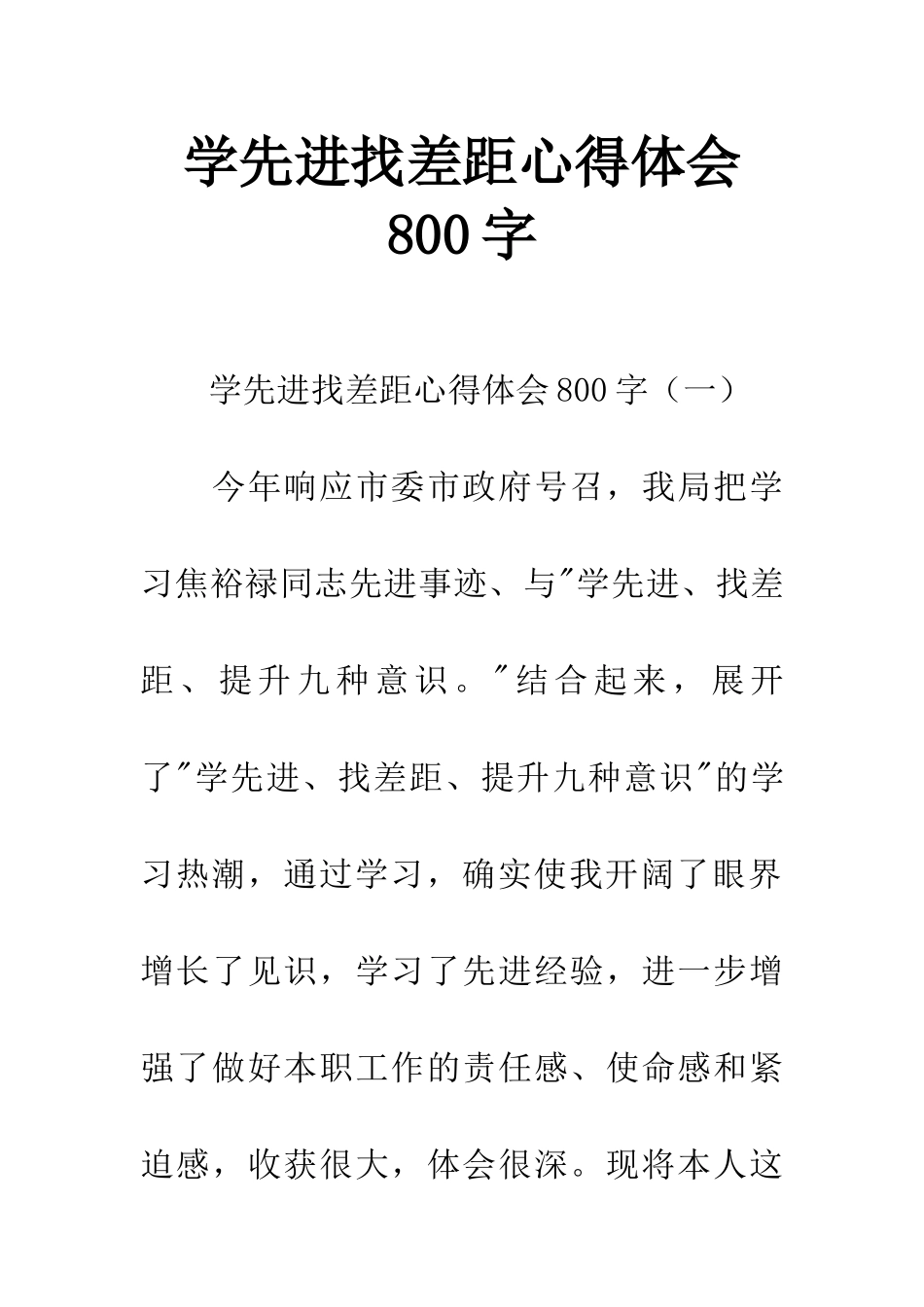 学先进找差距心得体会
800 字

学先进找差距心得体会 800 字（一）

今年响应市委市政府号召，我局把学习焦裕禄同志先进事迹、与"学先进、找差距、提升九种意识。"结合起来，展开了"学先进、找差距、提升九种意识"的学习热潮，通过学习，确实使我开阔了眼界增长了见识，学习了先进经验，进一步增强了做好本职工作的责任感、使命感和紧迫感，收获很大，体会很深。现将本人这